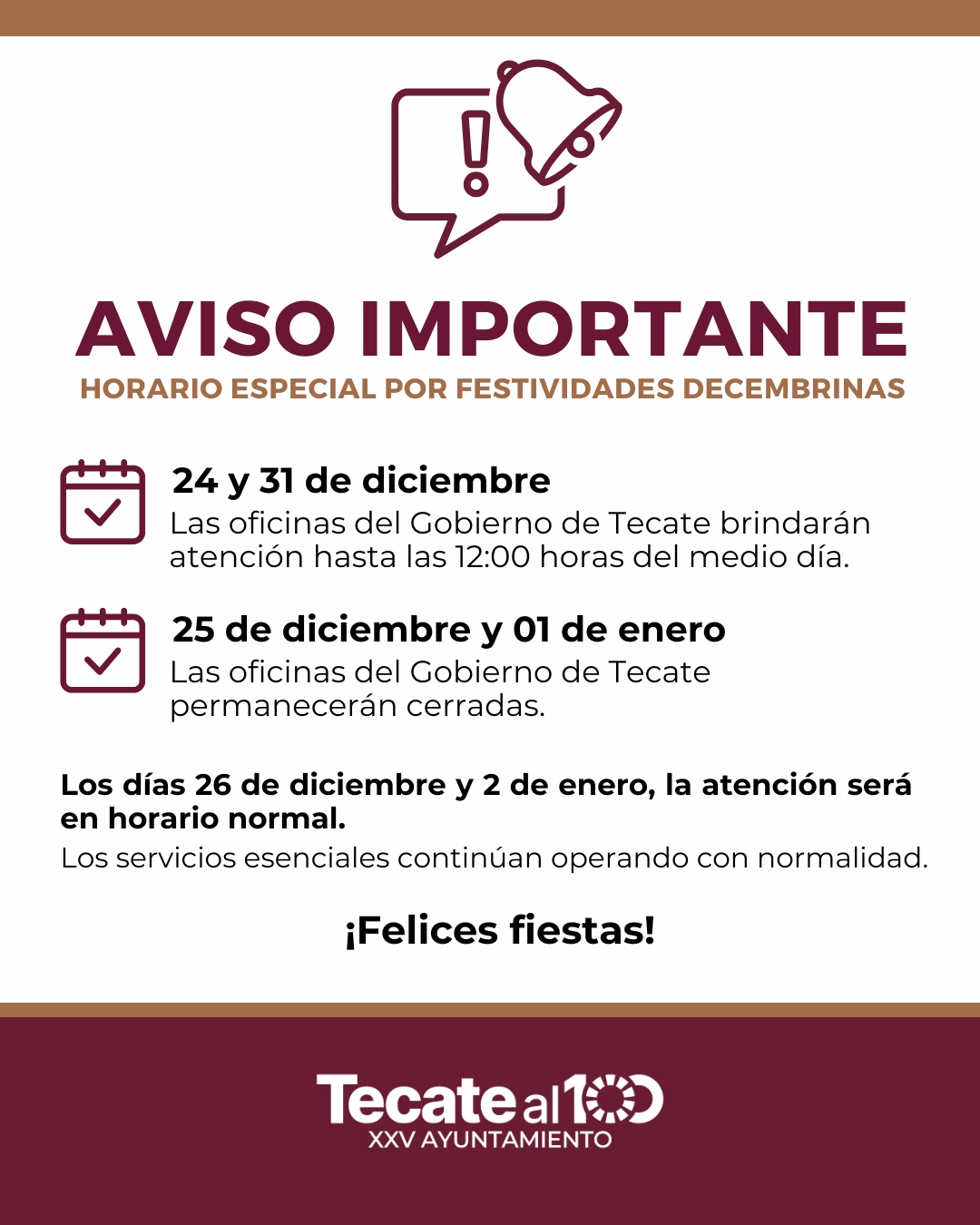 AVISO IMPORTANTE
HORARIO ESPECIAL POR FESTIVIDADES DECEMBRINAS

24 y 31 de diciembre
Las oficinas del Gobierno de Tecate brindarán atención hasta las 12:00 horas del medio día.

25 de diciembre y 01 de enero
Las oficinas del Gobierno de Tecate permanecerán cerradas.

Los días 26 de diciembre y 2 de enero, la atención será en horario normal.
Los servicios esenciales continúan operando con normalidad.

¡Felices fiestas!

Tecate al 100
XXV AYUNTAMIENTO